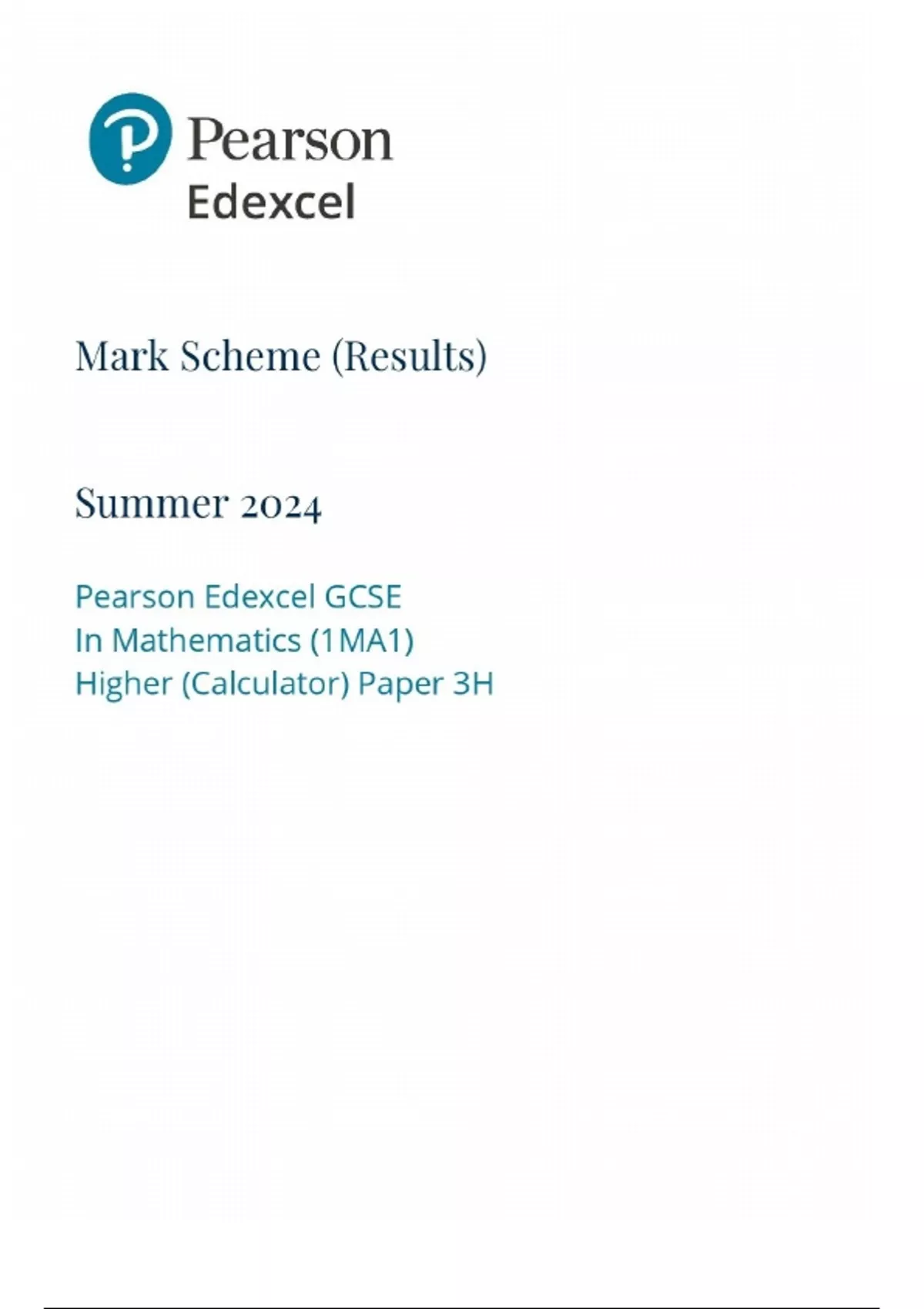 Pearson
Edexcel

Mark Scheme (Results)

Summer 2024

Pearson Edexcel GCSE
In Mathematics (1MA1)
Higher (Calculator) Paper 3H